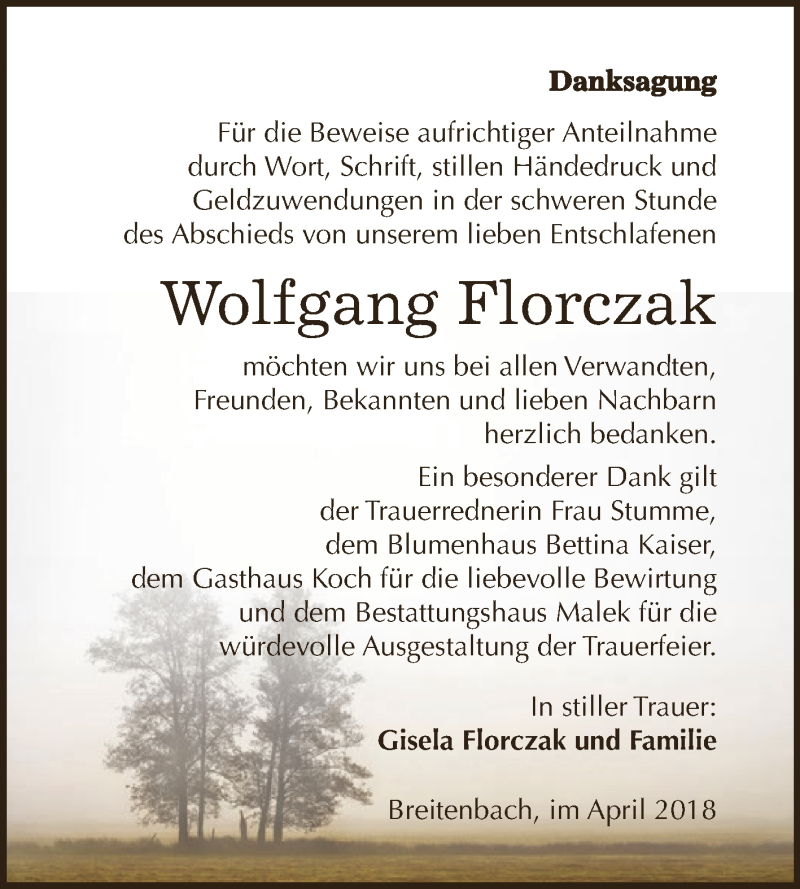 Danksagung

Für die Beweise aufrichtiger Anteilnahme durch Wort, Schrift, stillen Händedruck und Geldzuwendungen in der schweren Stunde des Abschieds von unserem lieben Entschlafenen

Wolfgang Florczak

möchten wir uns bei allen Verwandten, Freunden, Bekannten und lieben Nachbarn herzlich bedanken.

Ein besonderer Dank gilt der Trauerrednerin Frau Stumme, dem Blumenhaus Bettina Kaiser, dem Gasthaus Koch für die liebevolle Bewirtung und dem Bestattungshaus Malek für die würdevolle Ausgestaltung der Trauerfeier.

In stiller Trauer:
Gisela Florczak und Familie

Breitenbach, im April 2018